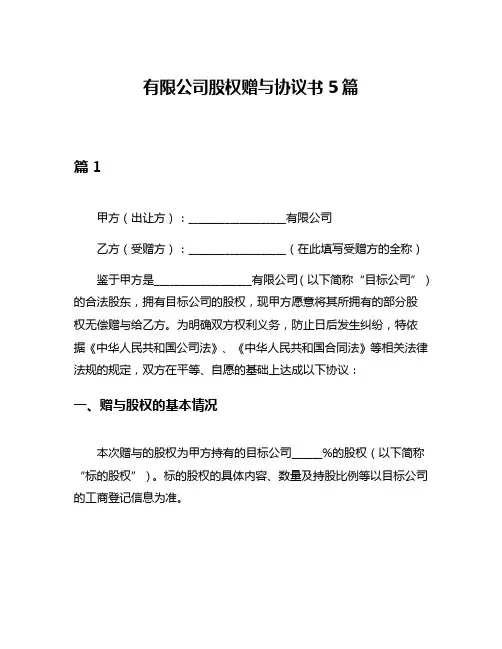 有限公司股权赠与协议书 5 篇

篇 1

甲方（出让方）：________________有限公司

乙方（受赠方）：________________（在此填写受赠方的全称）

鉴于甲方是________________有限公司（以下简称“目标公司”）的合法股东，拥有目标公司的股权，现甲方愿意将其所拥有的部分股权无偿赠与给乙方。为明确双方权利义务，防止日后发生纠纷，特依据《中华人民共和国公司法》、《中华人民共和国合同法》等相关法律法规的规定，双方在平等、自愿的基础上达成以下协议：

一、赠与股权的基本情况

本次赠与的股权为甲方持有的目标公司_____%的股权（以下简称“标的股权”）。标的股权的具体内容、数量及持股比例等以目标公司的工商登记信息为准。